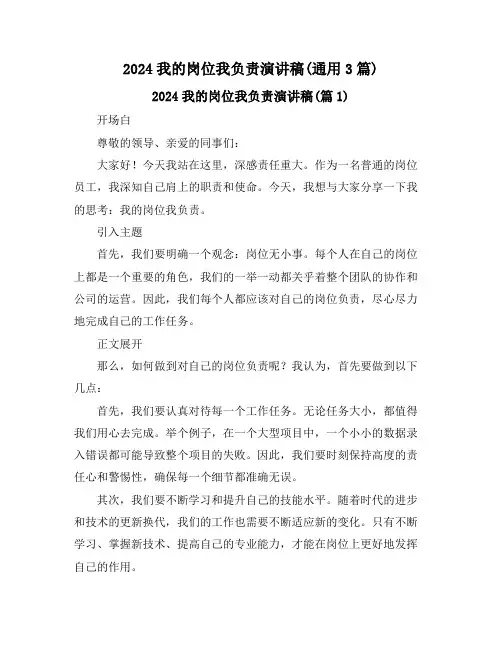 2024 我的岗位我负责演讲稿(通用 3 篇)

2024 我的岗位我负责演讲稿(篇 1)

开场白

尊敬的领导、亲爱的同事们:

大家好！今天我站在这里，深感责任重大。作为一名普通的岗位员工，我深知自己肩上的职责和使命。今天，我想与大家分享一下我的思考：我的岗位我负责。

引入主题

首先，我们要明确一个观念：岗位无小事。每个人在自己的岗位上都是一个重要的角色，我们的一举一动都关乎着整个团队的协作和公司的运营。因此，我们每个人都应该对自己的岗位负责，尽心尽力地完成自己的工作任务。

正文展开

那么，如何做到对自己的岗位负责呢？我认为，首先要做到以下几点:

首先，我们要认真对待每一个工作任务。无论任务大小，都值得我们用心去完成。举个例子，在一个大型项目中，一个小小的数据录入错误都可能导致整个项目的失败。因此，我们要时刻保持高度的责任心和警惕性，确保每一个细节都准确无误。

其次，我们要不断学习和提升自己的技能水平。随着时代的进步和技术的更新换代，我们的工作也需要不断适应新的变化。只有不断学习、掌握新技术、提高自己的专业能力，才能在岗位上更好地发挥自己的作用。